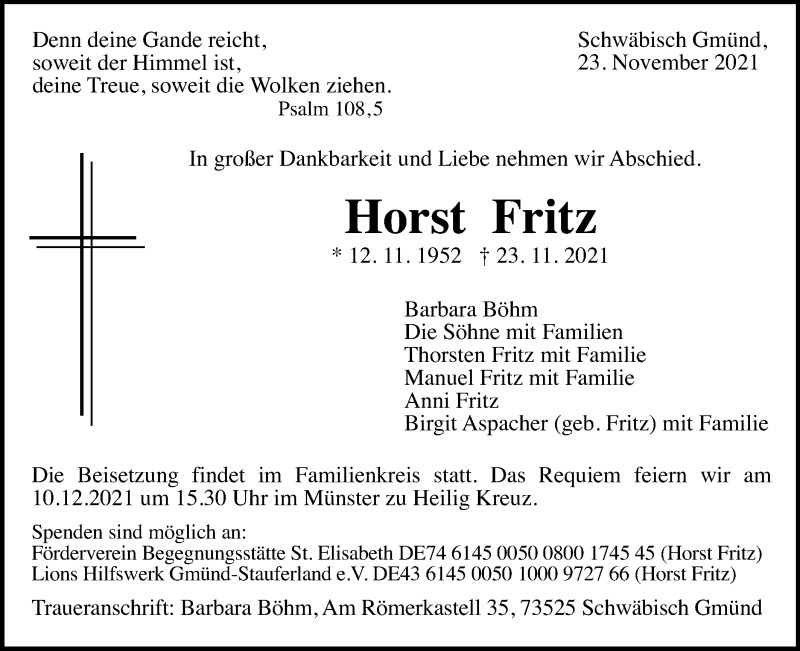 Denn deine Gande reicht,
soweit der Himmel ist,
deine Treue, soweit die Wolken ziehen.
Psalm 108,5

Schwäbisch Gmünd,
23. November 2021

In großer Dankbarkeit und Liebe nehmen wir Abschied.

Horst Fritz

* 12. 11. 1952 † 23. 11. 2021

Barbara Böhm
Die Söhne mit Familien
Thorsten Fritz mit Familie
Manuel Fritz mit Familie
Anni Fritz
Birgit Aspacher (geb. Fritz) mit Familie

Die Beisetzung findet im Familienkreis statt. Das Requiem feiern wir am 10.12.2021 um 15.30 Uhr im Münster zu Heilig Kreuz.

Spenden sind möglich an:
Förderverein Begegnungsstätte St. Elisabeth DE74 6145 0050 0800 1745 45 (Horst Fritz)
Lions Hilfswerk Gmünd-Stauferland e.V. DE43 6145 0050 1000 9727 66 (Horst Fritz)

Traueranschrift: Barbara Böhm, Am Römerkastell 35, 73525 Schwäbisch Gmünd